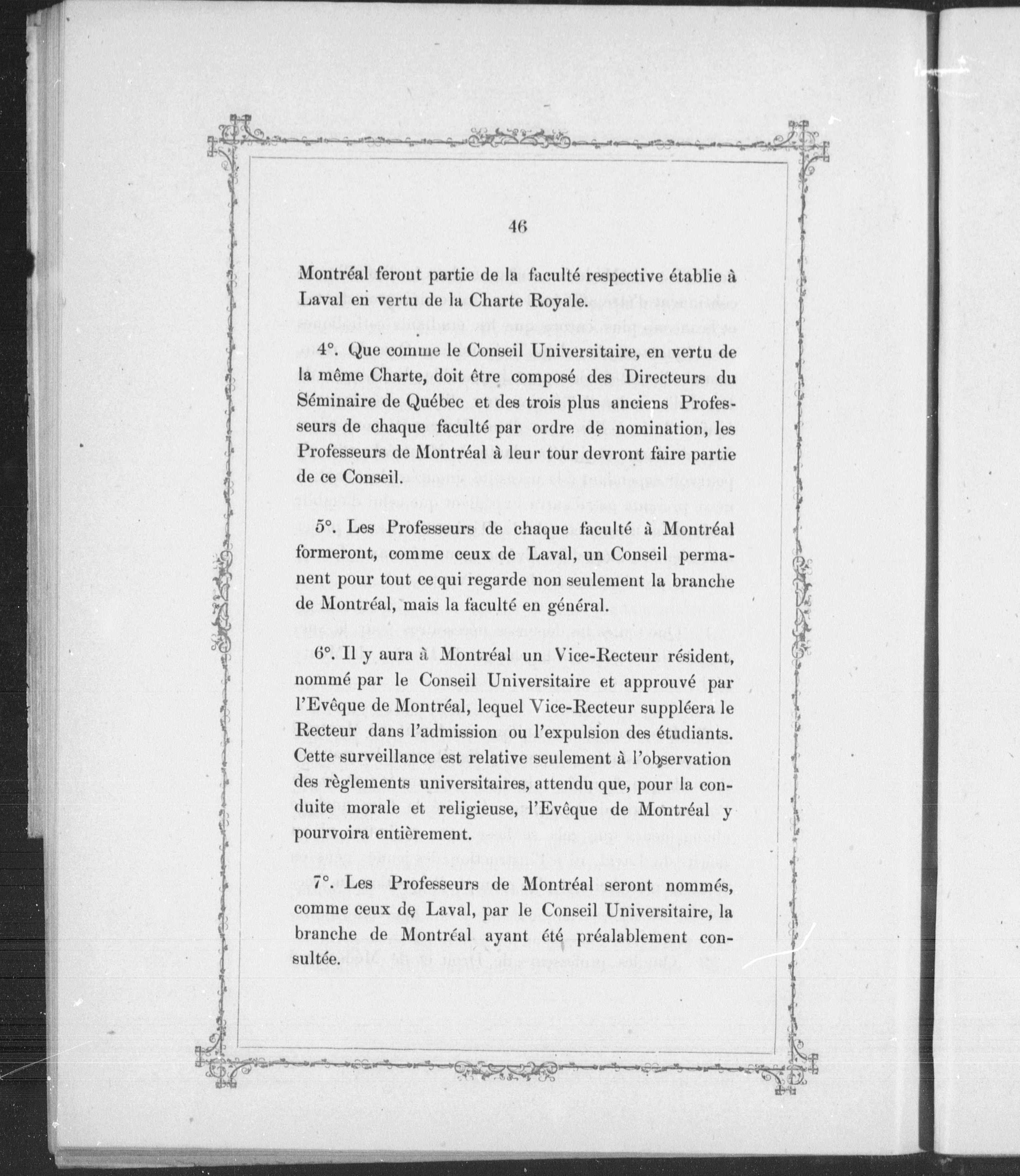 46

Montréal feront partie de la faculté respective établie à Laval en vertu de la Charte Royale.

4°. Que comme le Conseil Universitaire, en vertu de la même Charte, doit être composé des Directeurs du Séminaire de Québec et des trois plus anciens Professeurs de chaque faculté par ordre de nomination, les Professeurs de Montréal à leur tour devront faire partie de ce Conseil.

5°. Les Professeurs de chaque faculté à Montréal formeront, comme ceux de Laval, un Conseil permanent pour tout ce qui regarde non seulement la branche de Montréal, mais la faculté en général.

6°. Il y aura à Montréal un Vice-Recteur résident, nommé par le Conseil Universitaire et approuvé par l'Evêque de Montréal, lequel Vice-Recteur suppléera le Recteur dans l'admission ou l'expulsion des étudiants. Cette surveillance est relative seulement à l'observation des règlements universitaires, attendu que, pour la conduite morale et religieuse, l'Evêque de Montréal y pourvoira entièrement.

7°. Les Professeurs de Montréal seront nommés, comme ceux de Laval, par le Conseil Universitaire, la branche de Montréal ayant été préalablement consultée.